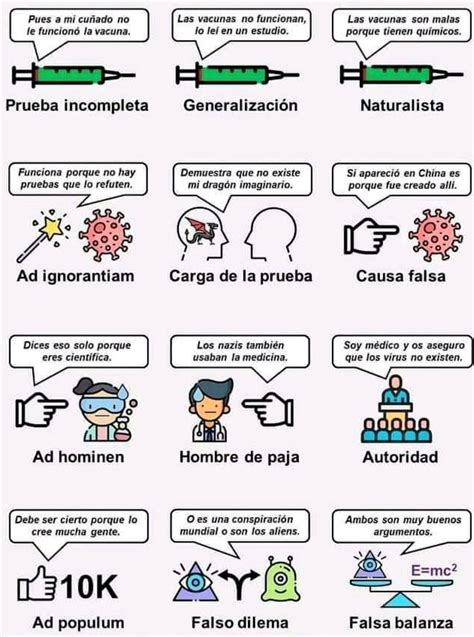 Pues a mi cuñado no le funcionó la vacuna.

Prueba incompleta

Las vacunas no funcionan, lo leí en un estudio.

Generalización

Las vacunas son malas porque tienen químicos.

Naturalista

Funciona porque no hay pruebas que lo refuten.

Ad ignorantiam

Demuestra que no existe mi dragón imaginario.

Carga de la prueba

Si apareció en China es porque fue creado allí.

Causa falsa

Dices eso solo porque eres científica.

Ad hominen

Los nazis también usaban la medicina.

Hombre de paja

Soy médico y os aseguro que los virus no existen.

Autoridad

Debe ser cierto porque lo cree mucha gente.

10K

Ad populum

O es una conspiración mundial o son los aliens.

Falso dilema

Ambos son muy buenos argumentos.

$E=mc^2$

Falsa balanza